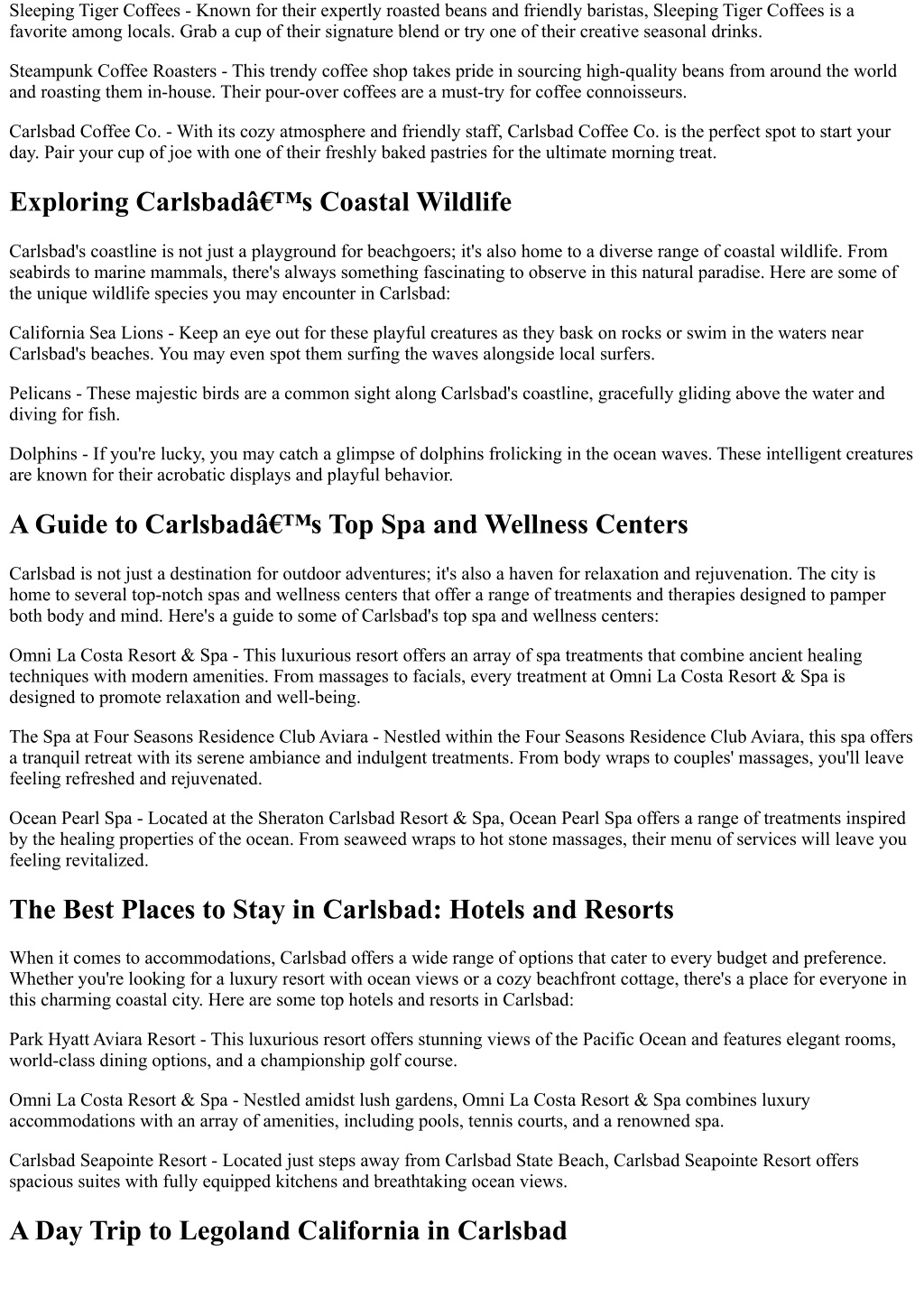 Sleeping Tiger Coffees - Known for their expertly roasted beans and friendly baristas, Sleeping Tiger Coffees is a favorite among locals. Grab a cup of their signature blend or try one of their creative seasonal drinks.

Steampunk Coffee Roasters - This trendy coffee shop takes pride in sourcing high-quality beans from around the world and roasting them in-house. Their pour-over coffees are a must-try for coffee connoisseurs.

Carlsbad Coffee Co. - With its cozy atmosphere and friendly staff, Carlsbad Coffee Co. is the perfect spot to start your day. Pair your cup of joe with one of their freshly baked pastries for the ultimate morning treat.

Exploring Carlsbadâ€™s Coastal Wildlife

Carlsbad's coastline is not just a playground for beachgoers; it's also home to a diverse range of coastal wildlife. From seabirds to marine mammals, there's always something fascinating to observe in this natural paradise. Here are some of the unique wildlife species you may encounter in Carlsbad:

California Sea Lions - Keep an eye out for these playful creatures as they bask on rocks or swim in the waters near Carlsbad's beaches. You may even spot them surfing the waves alongside local surfers.

Pelicans - These majestic birds are a common sight along Carlsbad's coastline, gracefully gliding above the water and diving for fish.

Dolphins - If you're lucky, you may catch a glimpse of dolphins frolicking in the ocean waves. These intelligent creatures are known for their acrobatic displays and playful behavior.

A Guide to Carlsbadâ€™s Top Spa and Wellness Centers

Carlsbad is not just a destination for outdoor adventures; it's also a haven for relaxation and rejuvenation. The city is home to several top-notch spas and wellness centers that offer a range of treatments and therapies designed to pamper both body and mind. Here's a guide to some of Carlsbad's top spa and wellness centers:

Omni La Costa Resort & Spa - This luxurious resort offers an array of spa treatments that combine ancient healing techniques with modern amenities. From massages to facials, every treatment at Omni La Costa Resort & Spa is designed to promote relaxation and well-being.

The Spa at Four Seasons Residence Club Aviara - Nestled within the Four Seasons Residence Club Aviara, this spa offers a tranquil retreat with its serene ambiance and indulgent treatments. From body wraps to couples' massages, you'll leave feeling refreshed and rejuvenated.

Ocean Pearl Spa - Located at the Sheraton Carlsbad Resort & Spa, Ocean Pearl Spa offers a range of treatments inspired by the healing properties of the ocean. From seaweed wraps to hot stone massages, their menu of services will leave you feeling revitalized.

The Best Places to Stay in Carlsbad: Hotels and Resorts

When it comes to accommodations, Carlsbad offers a wide range of options that cater to every budget and preference. Whether you're looking for a luxury resort with ocean views or a cozy beachfront cottage, there's a place for everyone in this charming coastal city. Here are some top hotels and resorts in Carlsbad:

Park Hyatt Aviara Resort - This luxurious resort offers stunning views of the Pacific Ocean and features elegant rooms, world-class dining options, and a championship golf course.

Omni La Costa Resort & Spa - Nestled amidst lush gardens, Omni La Costa Resort & Spa combines luxury accommodations with an array of amenities, including pools, tennis courts, and a renowned spa.

Carlsbad Seapointe Resort - Located just steps away from Carlsbad State Beach, Carlsbad Seapointe Resort offers spacious suites with fully equipped kitchens and breathtaking ocean views.

A Day Trip to Legoland California in Carlsbad